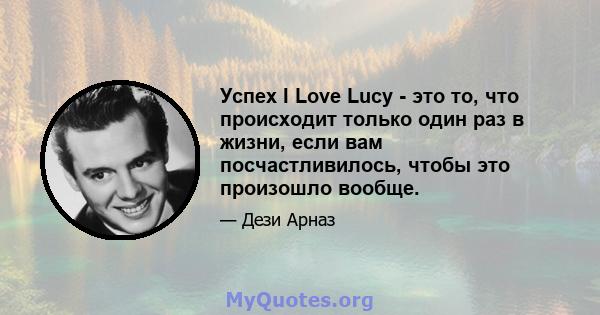 Успех I Love Lucy - это то, что происходит только один раз в жизни, если вам посчастливилось, чтобы это произошло вообще.

— Дези Арназ

MyQuotes.org